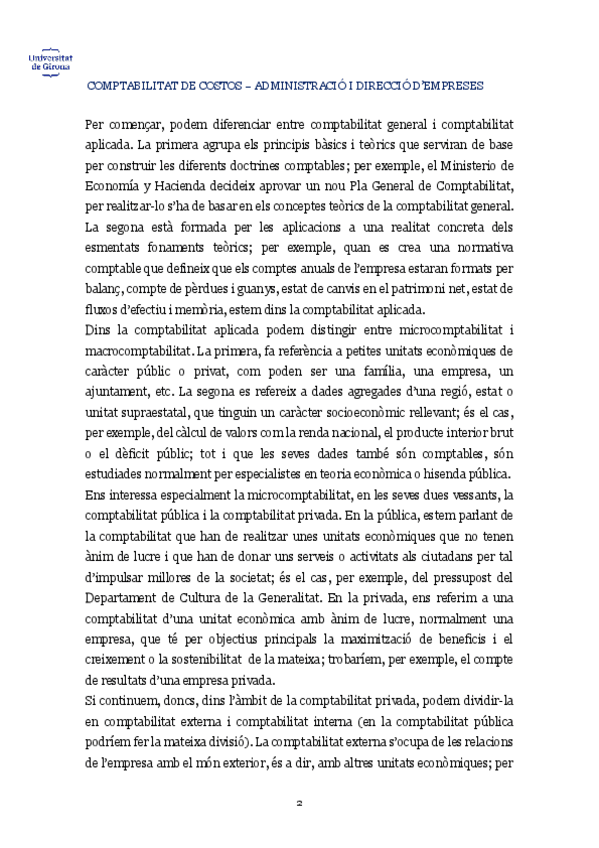 Universitat de Girona

COMPTABILITAT DE COSTOS – ADMINISTRACIÓ I DIRECCIÓ D'EMPRESES

Per començar, podem diferenciar entre comptabilitat general i comptabilitat aplicada. La primera agrupa els principis bàsics i teòrics que serviran de base per construir les diferents doctrines comptables; per exemple, el Ministerio de Economía y Hacienda decideix aprovar un nou Pla General de Comptabilitat, per realitzar-lo s'ha de basar en els conceptes teòrics de la comptabilitat general. La segona està formada per les aplicacions a una realitat concreta dels esmentats fonaments teòrics; per exemple, quan es crea una normativa comptable que defineix que els comptes anuals de l'empresa estaran formats per balanç, compte de pèrdues i guanys, estat de canvis en el patrimoni net, estat de fluxos d'efectiu i memòria, estem dins la comptabilitat aplicada.
Dins la comptabilitat aplicada podem distingir entre microcomptabilitat i macrocomptabilitat. La primera, fa referència a petites unitats econòmiques de caràcter públic o privat, com poden ser una família, una empresa, un ajuntament, etc. La segona es refereix a dades agregades d'una regió, estat o unitat supraestatal, que tinguin un caràcter socioeconòmic rellevant; és el cas, per exemple, del càlcul de valors com la renda nacional, el producte interior brut o el dèficit públic; tot i que les seves dades també són comptables, són estudiades normalment per especialistes en teoria econòmica o hisenda pública.
Ens interessa especialment la microcomptabilitat, en les seves dues vessants, la comptabilitat pública i la comptabilitat privada. En la pública, estem parlant de la comptabilitat que han de realitzar unes unitats econòmiques que no tenen ànim de lucre i que han de donar uns serveis o activitats als ciutadans per tal d'impulsar millores de la societat; és el cas, per exemple, del pressupost del Departament de Cultura de la Generalitat. En la privada, ens referim a una comptabilitat d'una unitat econòmica amb ànim de lucre, normalment una empresa, que té per objectius principals la maximització de beneficis i el creixement o la sostenibilitat de la mateixa; trobaríem, per exemple, el compte de resultats d'una empresa privada.
Si continuem, doncs, dins l'àmbit de la comptabilitat privada, podem dividir-la en comptabilitat externa i comptabilitat interna (en la comptabilitat pública podríem fer la mateixa divisió). La comptabilitat externa s'ocupa de les relacions de l'empresa amb el món exterior, és a dir, amb altres unitats econòmiques; per

2